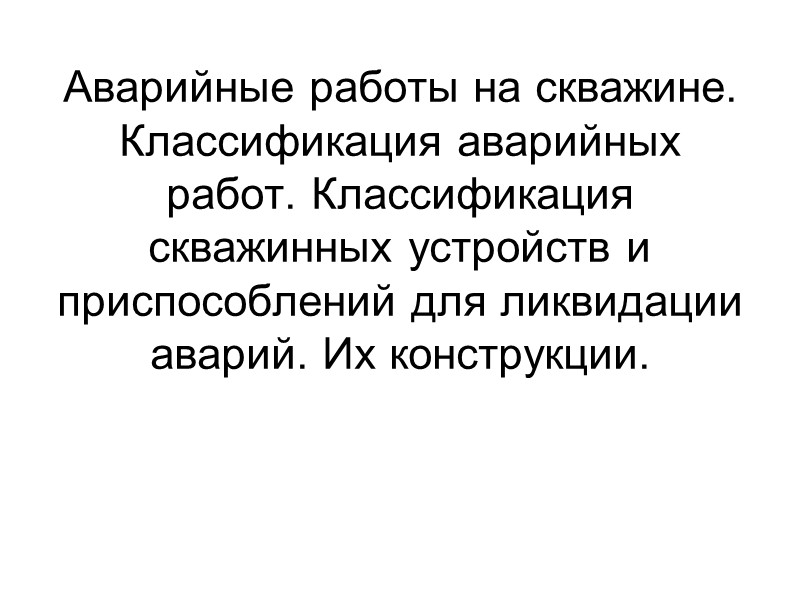 Аварийные работы на скважине. Классификация аварийных работ. Классификация скважинных устройств и приспособлений для ликвидации аварий. Их конструкции.